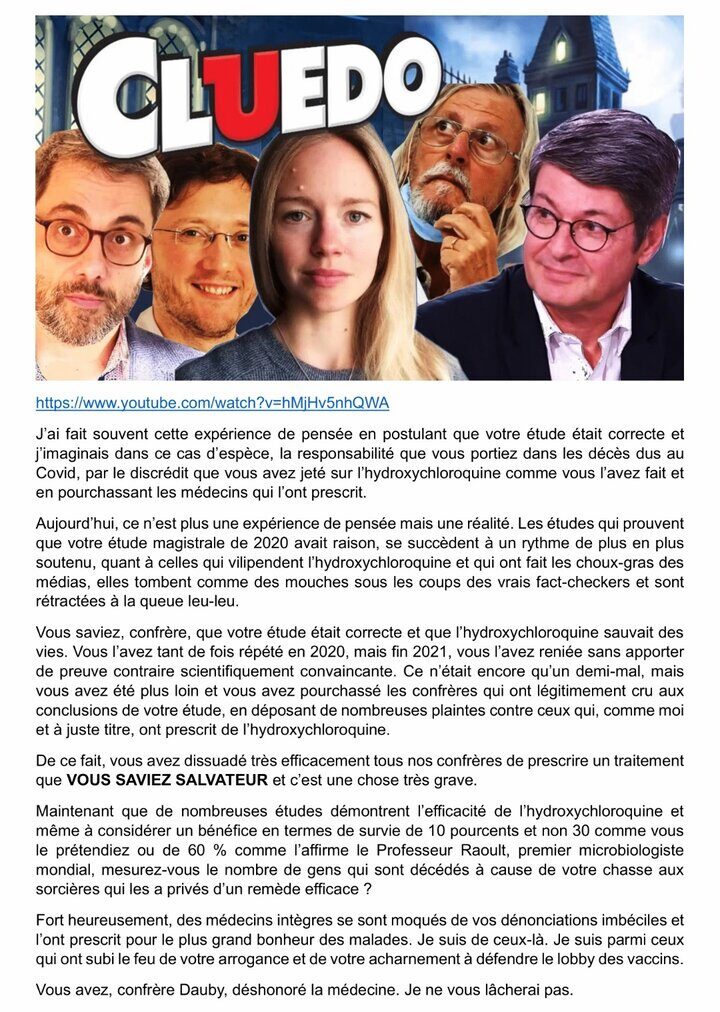 CLUEDO

https://www.youtube.com/watch?v=hMjHv5nhQWA

J'ai fait souvent cette expérience de pensée en postulant que votre étude était correcte et j'imaginais dans ce cas d'espèce, la responsabilité que vous portiez dans les décès dus au Covid, par le discrédit que vous avez jeté sur l'hydroxychloroquine comme vous l'avez fait et en pourchassant les médecins qui l'ont prescrit.

Aujourd'hui, ce n'est plus une expérience de pensée mais une réalité. Les études qui prouvent que votre étude magistrale de 2020 avait raison, se succèdent à un rythme de plus en plus soutenu, quant à celles qui vilipendent l'hydroxychloroquine et qui ont fait les choux-gras des médias, elles tombent comme des mouches sous les coups des vrais fact-checkers et sont rétractées à la queue leu-leu.

Vous saviez, confrère, que votre étude était correcte et que l'hydroxychloroquine sauvait des vies. Vous l'avez tant de fois répété en 2020, mais fin 2021, vous l'avez reniée sans apporter de preuve contraire scientifiquement convaincante. Ce n'était encore qu'un demi-mal, mais vous avez été plus loin et vous avez pourchassé les confrères qui ont légitimement cru aux conclusions de votre étude, en déposant de nombreuses plaintes contre ceux qui, comme moi et à juste titre, ont prescrit de l'hydroxychloroquine.

De ce fait, vous avez dissuadé très efficacement tous nos confrères de prescrire un traitement que VOUS SAVIEZ SALVATEUR et c'est une chose très grave.

Maintenant que de nombreuses études démontrent l'efficacité de l'hydroxychloroquine et même à considérer un bénéfice en termes de survie de 10 pourcents et non 30 comme vous le prétendiez ou de 60 % comme l'affirme le Professeur Raoult, premier microbiologiste mondial, mesurez-vous le nombre de gens qui sont décédés à cause de votre chasse aux sorcières qui les a privés d'un remède efficace ?

Fort heureusement, des médecins intègres se sont moqués de vos dénonciations imbéciles et l'ont prescrit pour le plus grand bonheur des malades. Je suis de ceux-là. Je suis parmi ceux qui ont subi le feu de votre arrogance et de votre acharnement à défendre le lobby des vaccins.

Vous avez, confrère Dauby, déshonoré la médecine. Je ne vous lâcherai pas.